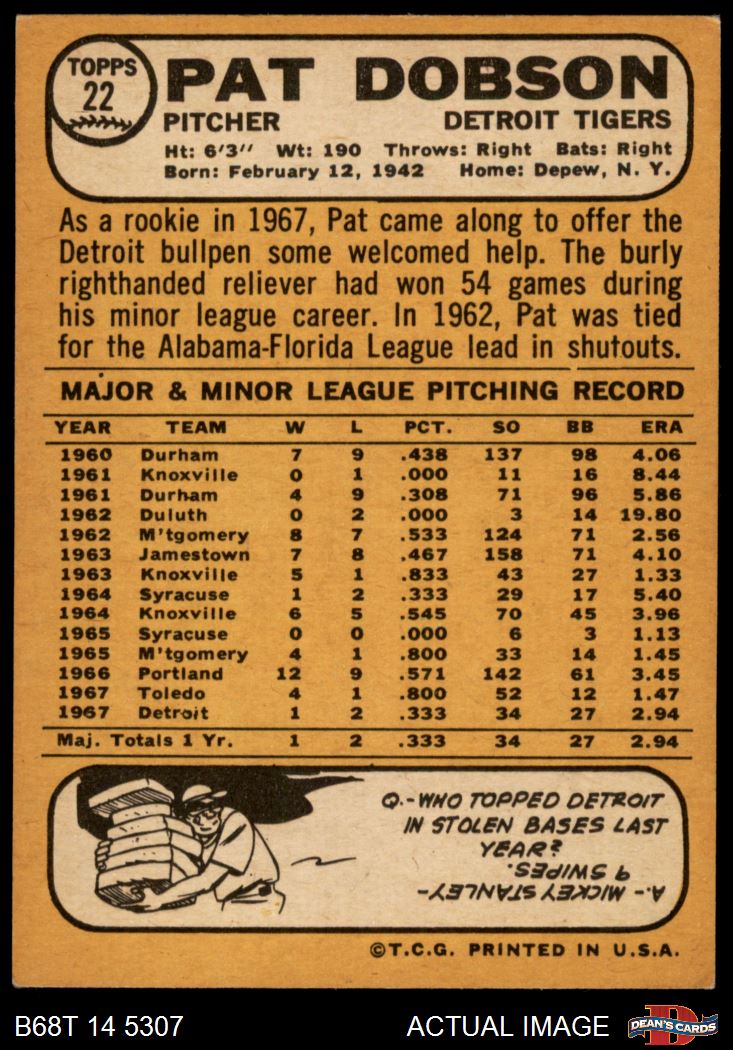 TOPPS 22

PAT DOBSON

PITCHER DETROIT TIGERS

Ht: 6'3" Wt: 190 Throws: Right Bats: Right
Born: February 12, 1942 Home: Depew, N. Y.

As a rookie in 1967, Pat came along to offer the Detroit bullpen some welcomed help. The burly righthanded reliever had won 54 games during his minor league career. In 1962, Pat was tied for the Alabama-Florida League lead in shutouts.

MAJOR & MINOR LEAGUE PITCHING RECORD

| YEAR | TEAM | W | L | PCT. | SO | BB | ERA |
|---|---|---|---|---|---|---|---|
| 1960 | Durham | 7 | 9 | .438 | 137 | 98 | 4.06 |
| 1961 | Knoxville | 0 | 1 | .000 | 11 | 16 | 8.44 |
| 1961 | Durham | 4 | 9 | .308 | 71 | 96 | 5.86 |
| 1962 | Duluth | 0 | 2 | .000 | 3 | 14 | 19.80 |
| 1962 | M'tgomery | 8 | 7 | .533 | 124 | 71 | 2.56 |
| 1963 | Jamestown | 7 | 8 | .467 | 158 | 71 | 4.10 |
| 1963 | Knoxville | 5 | 1 | .833 | 43 | 27 | 1.33 |
| 1964 | Syracuse | 1 | 2 | .333 | 29 | 17 | 5.40 |
| 1964 | Knoxville | 6 | 5 | .545 | 70 | 45 | 3.96 |
| 1965 | Syracuse | 0 | 0 | .000 | 6 | 3 | 1.13 |
| 1965 | M'tgomery | 4 | 1 | .800 | 33 | 14 | 1.45 |
| 1966 | Portland | 12 | 9 | .571 | 142 | 61 | 3.45 |
| 1967 | Toledo | 4 | 1 | .800 | 52 | 12 | 1.47 |
| 1967 | Detroit | 1 | 2 | .333 | 34 | 27 | 2.94 |
| Maj. Totals 1 Yr. | | 1 | 2 | .333 | 34 | 27 | 2.94 |

Q.- WHO TOPPED DETROIT IN STOLEN BASES LAST YEAR?

A.- MICKEY STANLEY- 9 SWIPES.

©T.C.G. PRINTED IN U.S.A.

B68T 14 5307 ACTUAL IMAGE DEAN'S CARDS